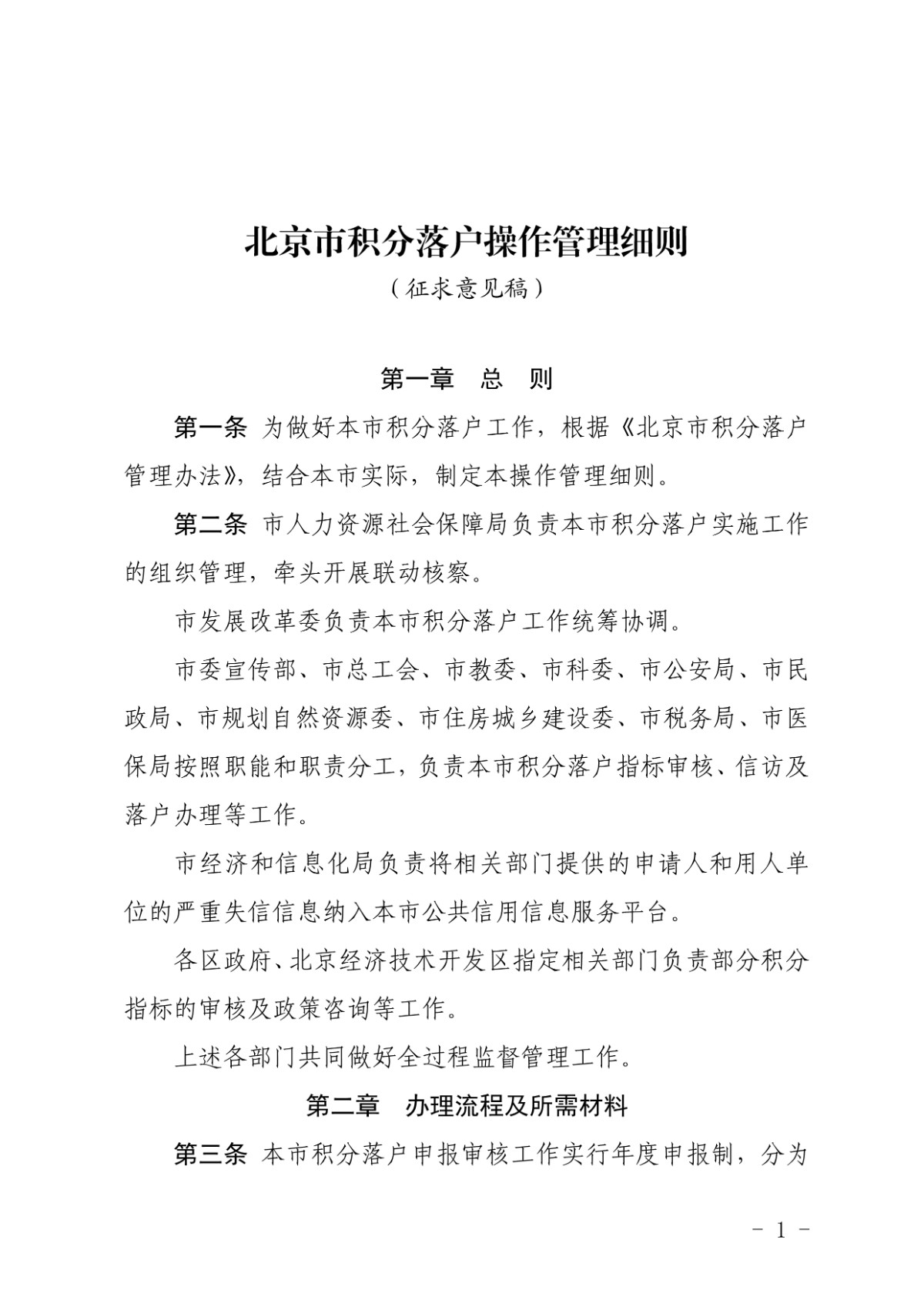 北京市积分落户操作管理细则
（征求意见稿）

第一章　总　则

第一条 为做好本市积分落户工作，根据《北京市积分落户管理办法》，结合本市实际，制定本操作管理细则。

第二条 市人力资源社会保障局负责本市积分落户实施工作的组织管理，牵头开展联动核察。

市发展改革委负责本市积分落户工作统筹协调。

市委宣传部、市总工会、市教委、市科委、市公安局、市民政局、市规划自然资源委、市住房城乡建设委、市税务局、市医保局按照职能和职责分工，负责本市积分落户指标审核、信访及落户办理等工作。

市经济和信息化局负责将相关部门提供的申请人和用人单位的严重失信信息纳入本市公共信用信息服务平台。

各区政府、北京经济技术开发区指定相关部门负责部分积分指标的审核及政策咨询等工作。

上述各部门共同做好全过程监督管理工作。

第二章　办理流程及所需材料

第三条 本市积分落户申报审核工作实行年度申报制，分为

－ 1 －